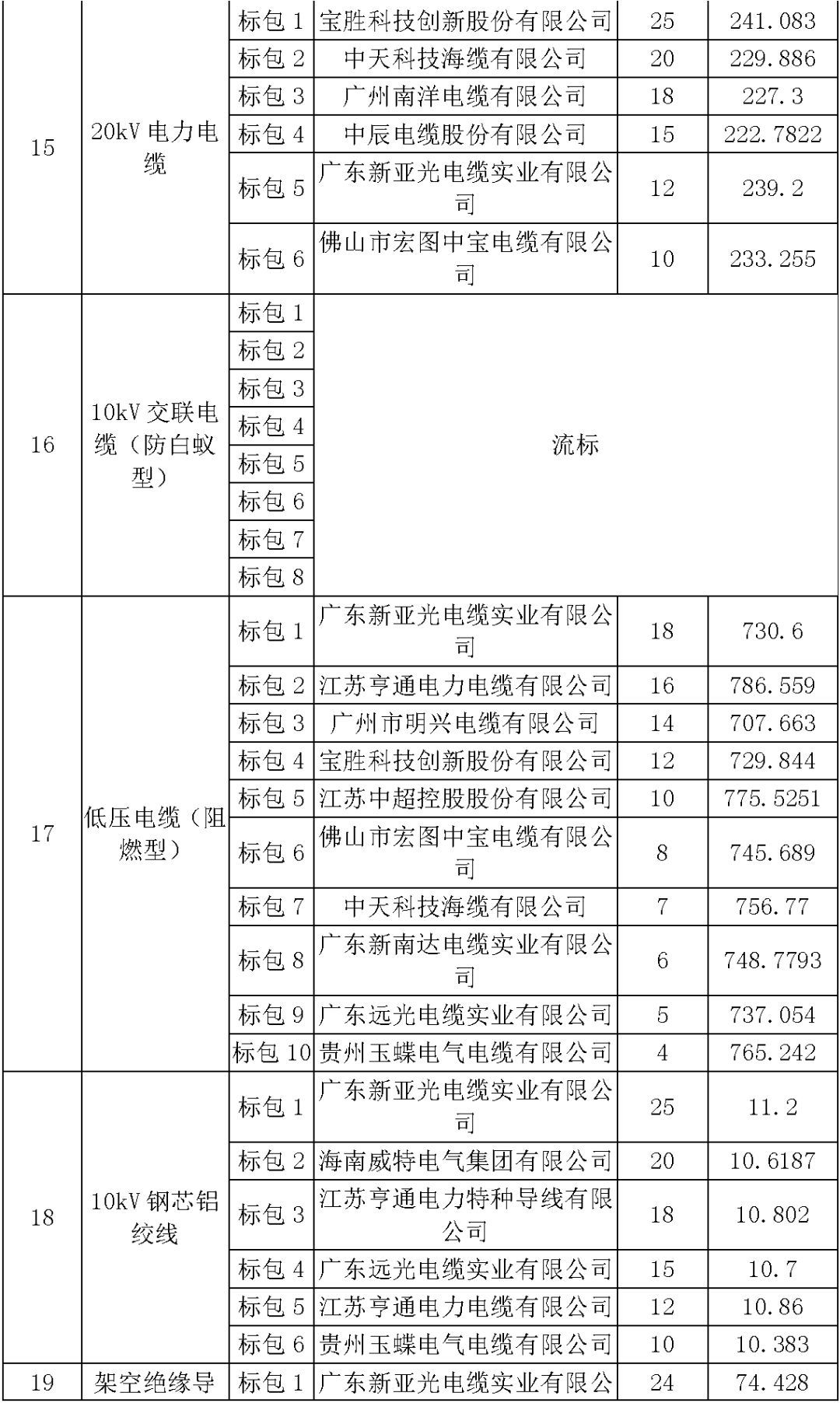 | | | | | | |
|---|---|---|---|---|---|
| 15 | 20kV 电力电缆 | 标包 1 | 宝胜科技创新股份有限公司 | 25 | 241.083 |
| | | 标包 2 | 中天科技海缆有限公司 | 20 | 229.886 |
| | | 标包 3 | 广州南洋电缆有限公司 | 18 | 227.3 |
| | | 标包 4 | 中辰电缆股份有限公司 | 15 | 222.7822 |
| | | 标包 5 | 广东新亚光电缆实业有限公司 | 12 | 239.2 |
| | | 标包 6 | 佛山市宏图中宝电缆有限公司 | 10 | 233.255 |
| 16 | 10kV 交联电缆（防白蚁型） | 标包 1 | 流标 | | |
| | | 标包 2 | | | |
| | | 标包 3 | | | |
| | | 标包 4 | | | |
| | | 标包 5 | | | |
| | | 标包 6 | | | |
| | | 标包 7 | | | |
| | | 标包 8 | | | |
| 17 | 低压电缆（阻燃型） | 标包 1 | 广东新亚光电缆实业有限公司 | 18 | 730.6 |
| | | 标包 2 | 江苏亨通电力电缆有限公司 | 16 | 786.559 |
| | | 标包 3 | 广州市明兴电缆有限公司 | 14 | 707.663 |
| | | 标包 4 | 宝胜科技创新股份有限公司 | 12 | 729.844 |
| | | 标包 5 | 江苏中超控股股份有限公司 | 10 | 775.5251 |
| | | 标包 6 | 佛山市宏图中宝电缆有限公司 | 8 | 745.689 |
| | | 标包 7 | 中天科技海缆有限公司 | 7 | 756.77 |
| | | 标包 8 | 广东新南达电缆实业有限公司 | 6 | 748.7793 |
| | | 标包 9 | 广东远光电缆实业有限公司 | 5 | 737.054 |
| | | 标包 10 | 贵州玉蝶电气电缆有限公司 | 4 | 765.242 |
| 18 | 10kV 钢芯铝绞线 | 标包 1 | 广东新亚光电缆实业有限公司 | 25 | 11.2 |
| | | 标包 2 | 海南威特电气集团有限公司 | 20 | 10.6187 |
| | | 标包 3 | 江苏亨通电力特种导线有限公司 | 18 | 10.802 |
| | | 标包 4 | 广东远光电缆实业有限公司 | 15 | 10.7 |
| | | 标包 5 | 江苏亨通电力电缆有限公司 | 12 | 10.86 |
| | | 标包 6 | 贵州玉蝶电气电缆有限公司 | 10 | 10.383 |
| 19 | 架空绝缘导 | 标包 1 | 广东新亚光电缆实业有限公 | 24 | 74.428 |